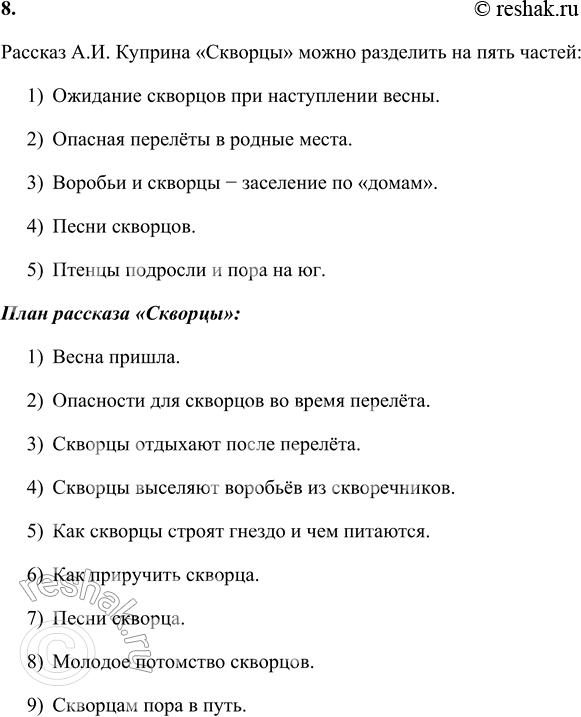 8.

© reshak.ru

Рассказ А.И. Куприна «Скворцы» можно разделить на пять частей:

1) Ожидание скворцов при наступлении весны.

2) Опасная перелёты в родные места.

3) Воробьи и скворцы − заселение по «домам».

4) Песни скворцов.

5) Птенцы подросли и пора на юг.

План рассказа «Скворцы»:

1) Весна пришла.

2) Опасности для скворцов во время перелёта.

3) Скворцы отдыхают после перелёта.

4) Скворцы выселяют воробьёв из скворечников.

5) Как скворцы строят гнездо и чем питаются.

6) Как приручить скворца.

7) Песни скворца.

8) Молодое потомство скворцов.

9) Скворцам пора в путь.

© reshak.ru